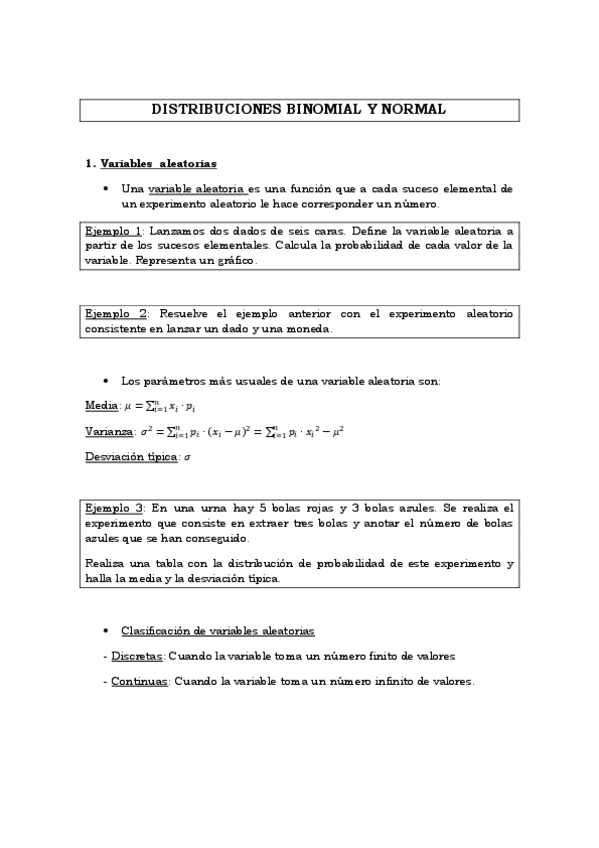 DISTRIBUCIONES BINOMIAL Y NORMAL

1. Variables aleatorias

• Una variable aleatoria es una función que a cada suceso elemental de un experimento aleatorio le hace corresponder un número.

Ejemplo 1: Lanzamos dos dados de seis caras. Define la variable aleatoria a partir de los sucesos elementales. Calcula la probabilidad de cada valor de la variable. Representa un gráfico.

Ejemplo 2: Resuelve el ejemplo anterior con el experimento aleatorio consistente en lanzar un dado y una moneda.

• Los parámetros más usuales de una variable aleatoria son:

Media: $\mu = \sum_{i=1}^{n} x_i \cdot p_i$

Varianza: $\sigma^2 = \sum_{i=1}^{n} p_i \cdot (x_i - \mu)^2 = \sum_{i=1}^{n} p_i \cdot x_i^2 - \mu^2$

Desviación típica: $\sigma$

Ejemplo 3: En una urna hay 5 bolas rojas y 3 bolas azules. Se realiza el experimento que consiste en extraer tres bolas y anotar el número de bolas azules que se han conseguido.

Realiza una tabla con la distribución de probabilidad de este experimento y halla la media y la desviación típica.

• Clasificación de variables aleatorias

- Discretas: Cuando la variable toma un número finito de valores

- Continuas: Cuando la variable toma un número infinito de valores.